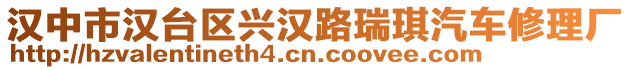 汉中市汉台区兴汉路瑞琪汽车修理厂
http://hzvalentineth4.cn.coovee.com